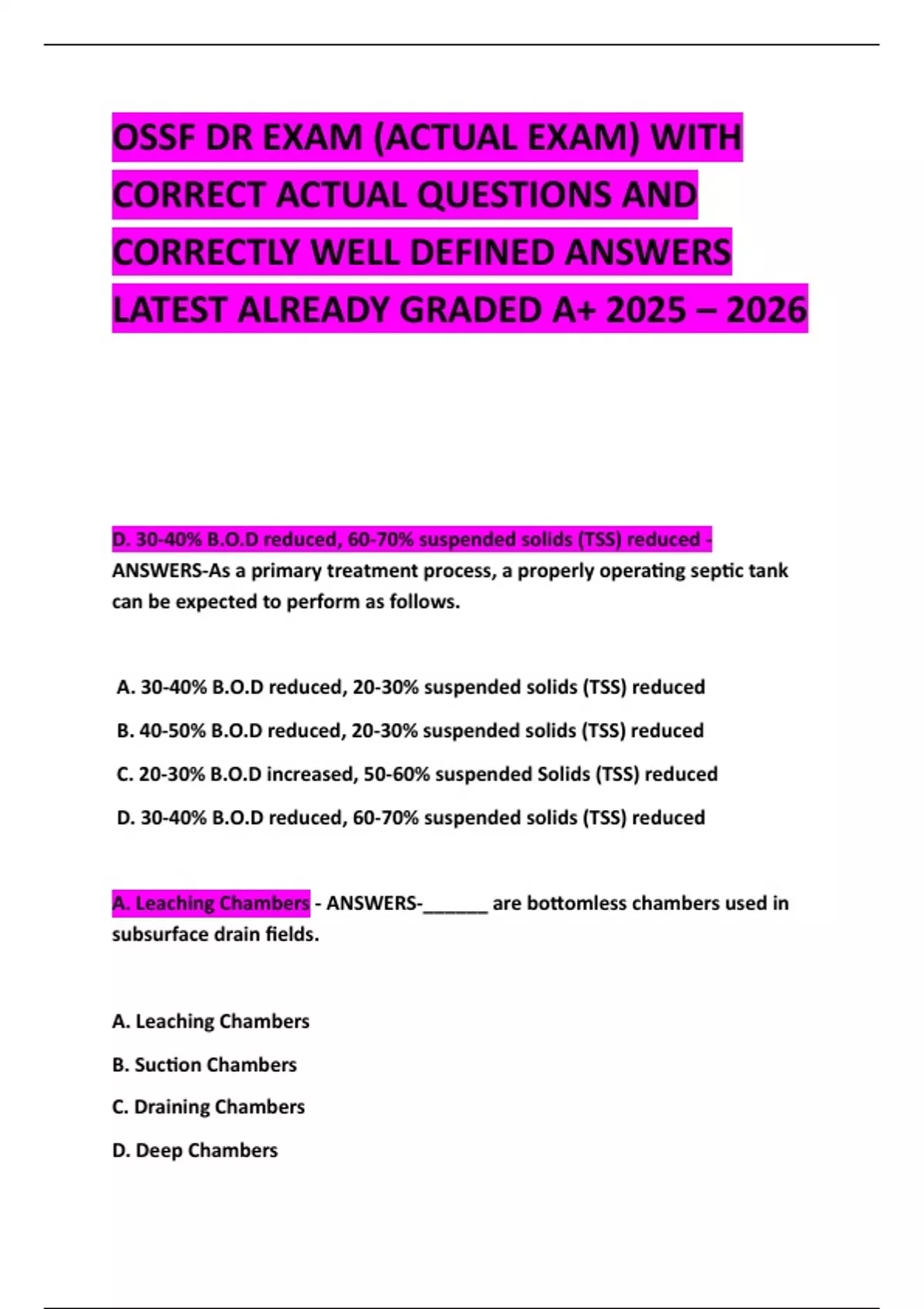 OSSF DR EXAM (ACTUAL EXAM) WITH CORRECT ACTUAL QUESTIONS AND CORRECTLY WELL DEFINED ANSWERS LATEST ALREADY GRADED A+ 2025 – 2026

D. 30-40% B.O.D reduced, 60-70% suspended solids (TSS) reduced - ANSWERS-As a primary treatment process, a properly operating septic tank can be expected to perform as follows.

A. 30-40% B.O.D reduced, 20-30% suspended solids (TSS) reduced

B. 40-50% B.O.D reduced, 20-30% suspended solids (TSS) reduced

C. 20-30% B.O.D increased, 50-60% suspended Solids (TSS) reduced

D. 30-40% B.O.D reduced, 60-70% suspended solids (TSS) reduced

A. Leaching Chambers - ANSWERS-_______ are bottomless chambers used in subsurface drain fields.

A. Leaching Chambers

B. Suction Chambers

C. Draining Chambers

D. Deep Chambers